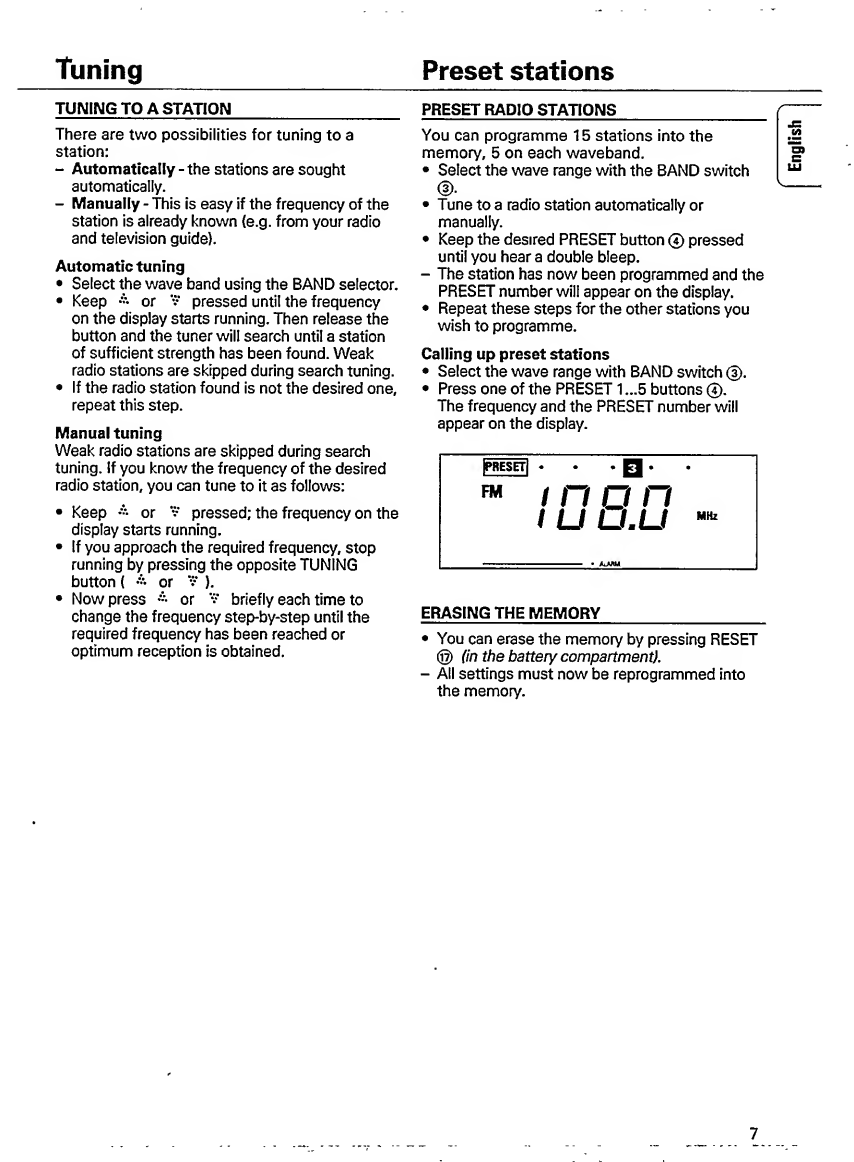 Tuning

TUNING TO A STATION

There are two possibilities for tuning to a station:

- Automatically - the stations are sought automatically.
- Manually - This is easy if the frequency of the station is already known (e.g. from your radio and television guide).

Automatic tuning

• Select the wave band using the BAND selector.
• Keep ∴ or ∵ pressed until the frequency on the display starts running. Then release the button and the tuner will search until a station of sufficient strength has been found. Weak radio stations are skipped during search tuning.
• If the radio station found is not the desired one, repeat this step.

Manual tuning

Weak radio stations are skipped during search tuning. If you know the frequency of the desired radio station, you can tune to it as follows:

• Keep ∴ or ∵ pressed; the frequency on the display starts running.
• If you approach the required frequency, stop running by pressing the opposite TUNING button ( ∴ or ∵ ).
• Now press ∴ or ∵ briefly each time to change the frequency step-by-step until the required frequency has been reached or optimum reception is obtained.

Preset stations

PRESET RADIO STATIONS

You can programme 15 stations into the memory, 5 on each waveband.

• Select the wave range with the BAND switch ③.
• Tune to a radio station automatically or manually.
• Keep the desired PRESET button ④ pressed until you hear a double bleep.
- The station has now been programmed and the PRESET number will appear on the display.
• Repeat these steps for the other stations you wish to programme.

Calling up preset stations

• Select the wave range with BAND switch ③.
• Press one of the PRESET 1...5 buttons ④.
The frequency and the PRESET number will appear on the display.

PRESET 3
FM 108.0 MHz
ALARM

ERASING THE MEMORY

• You can erase the memory by pressing RESET ⑰ (in the battery compartment).
- All settings must now be reprogrammed into the memory.

English

7